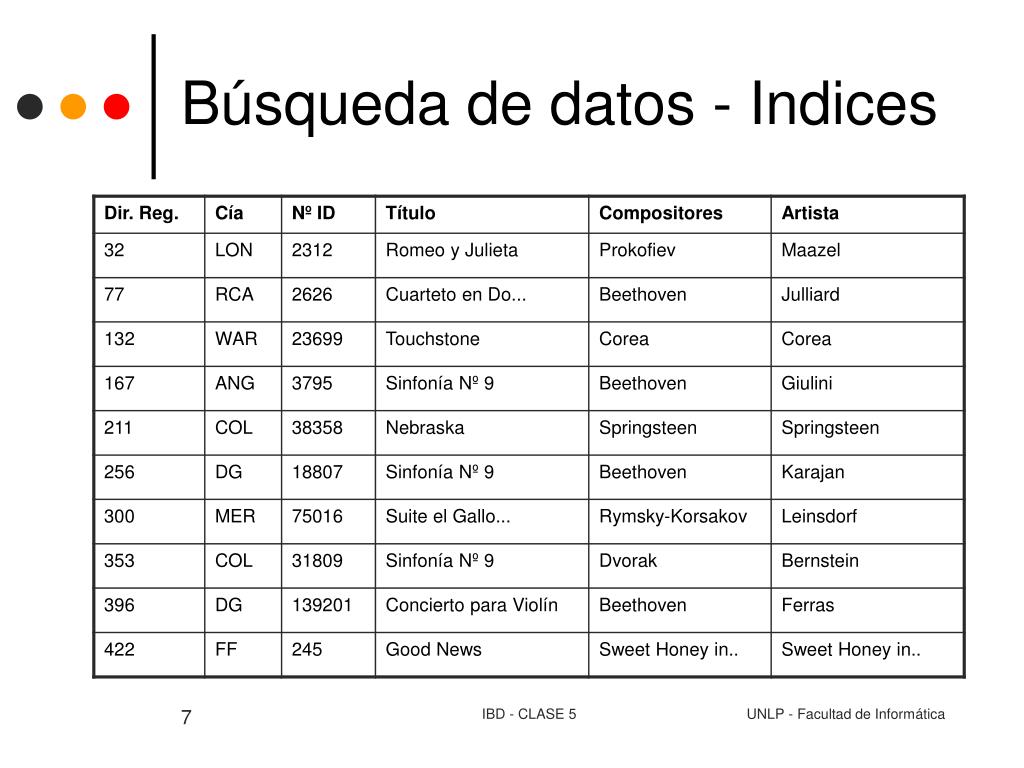 Búsqueda de datos - Indices

| Dir. Reg. | Cía | Nº ID | Título | Compositores | Artista |
|---|---|---|---|---|---|
| 32 | LON | 2312 | Romeo y Julieta | Prokofiev | Maazel |
| 77 | RCA | 2626 | Cuarteto en Do... | Beethoven | Julliard |
| 132 | WAR | 23699 | Touchstone | Corea | Corea |
| 167 | ANG | 3795 | Sinfonía Nº 9 | Beethoven | Giulini |
| 211 | COL | 38358 | Nebraska | Springsteen | Springsteen |
| 256 | DG | 18807 | Sinfonía Nº 9 | Beethoven | Karajan |
| 300 | MER | 75016 | Suite el Gallo... | Rymsky-Korsakov | Leinsdorf |
| 353 | COL | 31809 | Sinfonía Nº 9 | Dvorak | Bernstein |
| 396 | DG | 139201 | Concierto para Violín | Beethoven | Ferras |
| 422 | FF | 245 | Good News | Sweet Honey in.. | Sweet Honey in.. |

7

IBD - CLASE 5

UNLP - Facultad de Informática